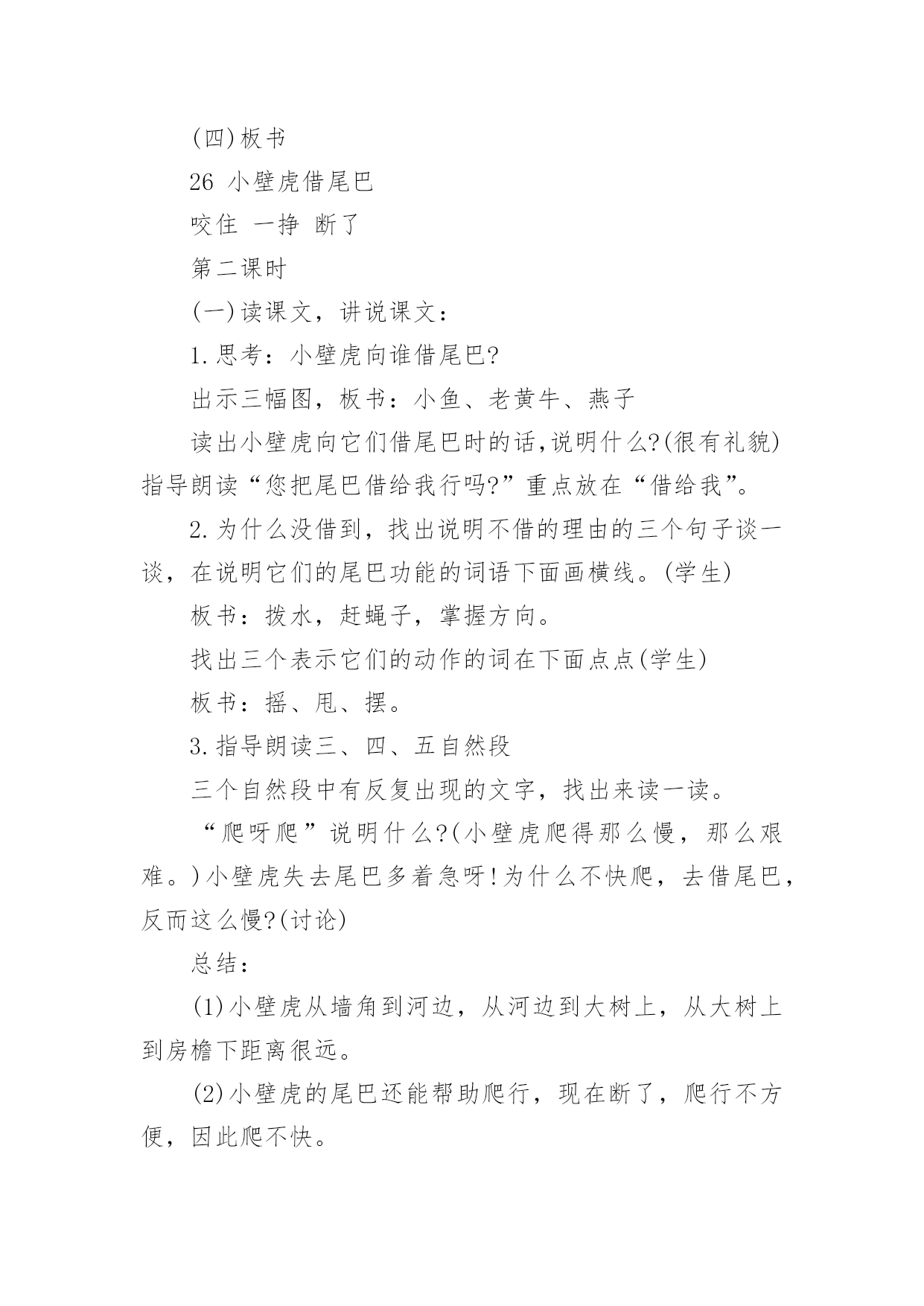 (四)板书

26 小壁虎借尾巴

咬住 一挣 断了

第二课时

(一)读课文，讲说课文：

1.思考：小壁虎向谁借尾巴?

出示三幅图，板书：小鱼、老黄牛、燕子

读出小壁虎向它们借尾巴时的话,说明什么?(很有礼貌)指导朗读“您把尾巴借给我行吗?”重点放在“借给我”。

2.为什么没借到，找出说明不借的理由的三个句子谈一谈，在说明它们的尾巴功能的词语下面画横线。(学生)

板书：拨水，赶蝇子，掌握方向。

找出三个表示它们的动作的词在下面点点(学生)

板书：摇、甩、摆。

3.指导朗读三、四、五自然段

三个自然段中有反复出现的文字，找出来读一读。

“爬呀爬”说明什么?(小壁虎爬得那么慢，那么艰难。)小壁虎失去尾巴多着急呀!为什么不快爬，去借尾巴，反而这么慢?(讨论)

总结：

(1)小壁虎从墙角到河边，从河边到大树上，从大树上到房檐下距离很远。

(2)小壁虎的尾巴还能帮助爬行，现在断了，爬行不方便，因此爬不快。